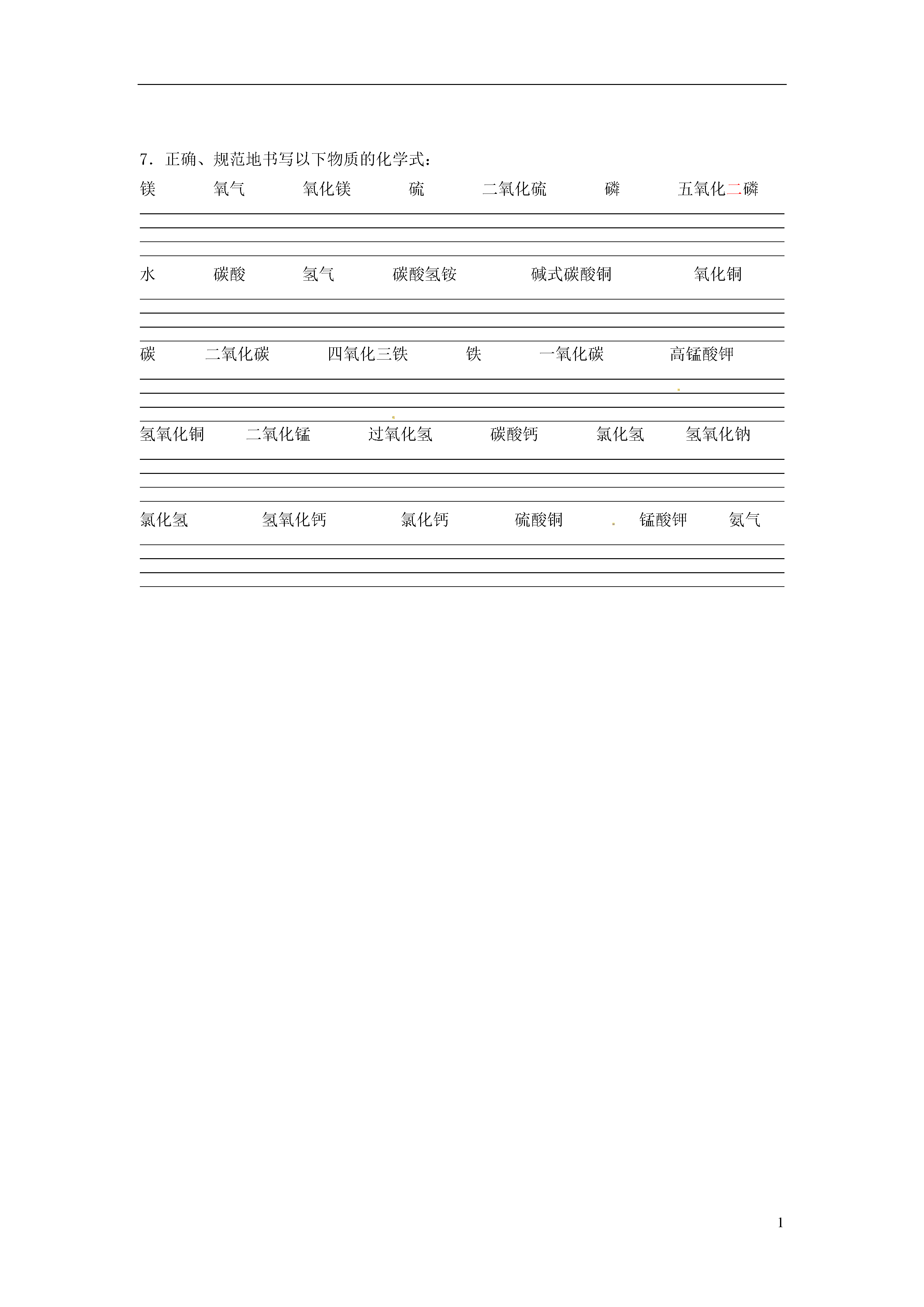 7．正确、规范地书写以下物质的化学式：

镁　氧气　氧化镁　硫　二氧化硫　磷　五氧化二磷

水　碳酸　氢气　碳酸氢铵　碱式碳酸铜　氧化铜

碳　二氧化碳　四氧化三铁　铁　一氧化碳　高锰酸钾

氢氧化铜　二氧化锰　过氧化氢　碳酸钙　氯化氢　氢氧化钠

氯化氢　氢氧化钙　氯化钙　硫酸铜　锰酸钾　氨气

1